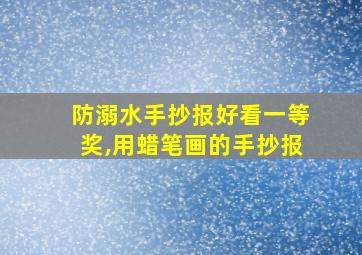 防溺水手抄报好看一等奖,用蜡笔画的手抄报